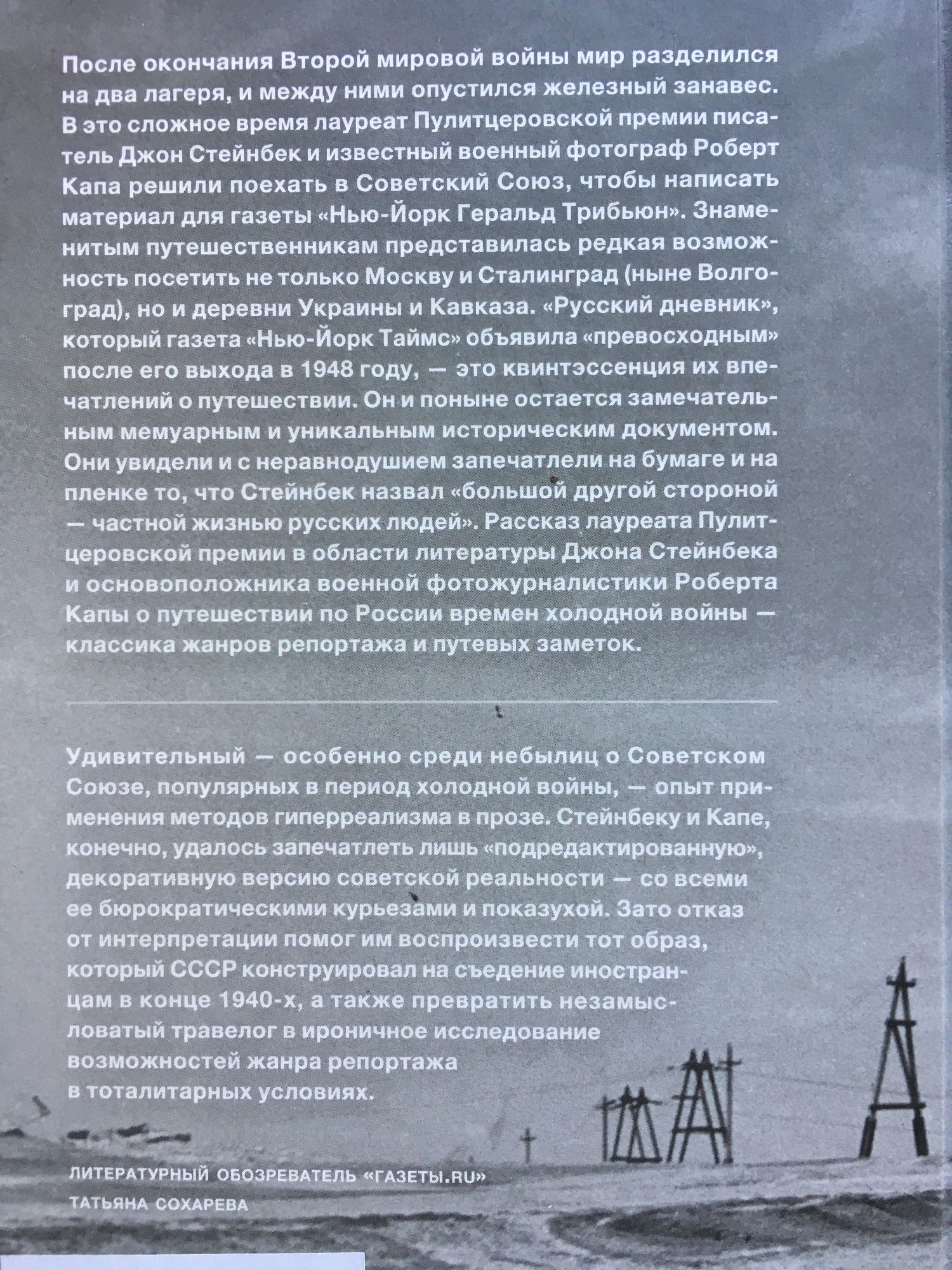 После окончания Второй мировой войны мир разделился на два лагеря, и между ними опустился железный занавес. В это сложное время лауреат Пулитцеровской премии писатель Джон Стейнбек и известный военный фотограф Роберт Капа решили поехать в Советский Союз, чтобы написать материал для газеты «Нью-Йорк Геральд Трибьюн». Знаменитым путешественникам представилась редкая возможность посетить не только Москву и Сталинград (ныне Волгоград), но и деревни Украины и Кавказа. «Русский дневник», который газета «Нью-Йорк Таймс» объявила «превосходным» после его выхода в 1948 году, — это квинтэссенция их впечатлений о путешествии. Он и поныне остается замечательным мемуарным и уникальным историческим документом. Они увидели и с неравнодушием запечатлели на бумаге и на пленке то, что Стейнбек назвал «большой другой стороной — частной жизнью русских людей». Рассказ лауреата Пулитцеровской премии в области литературы Джона Стейнбека и основоположника военной фотожурналистики Роберта Капы о путешествии по России времен холодной войны — классика жанров репортажа и путевых заметок.

Удивительный — особенно среди небылиц о Советском Союзе, популярных в период холодной войны, — опыт применения методов гиперреализма в прозе. Стейнбеку и Капе, конечно, удалось запечатлеть лишь «подредактированную», декоративную версию советской реальности — со всеми ее бюрократическими курьезами и показухой. Зато отказ от интерпретации помог им воспроизвести тот образ, который СССР конструировал на съедение иностранцам в конце 1940-х, а также превратить незамысловатый травелог в ироничное исследование возможностей жанра репортажа в тоталитарных условиях.

ЛИТЕРАТУРНЫЙ ОБОЗРЕВАТЕЛЬ «ГАЗЕТЫ.RU»
ТАТЬЯНА СОХАРЕВА